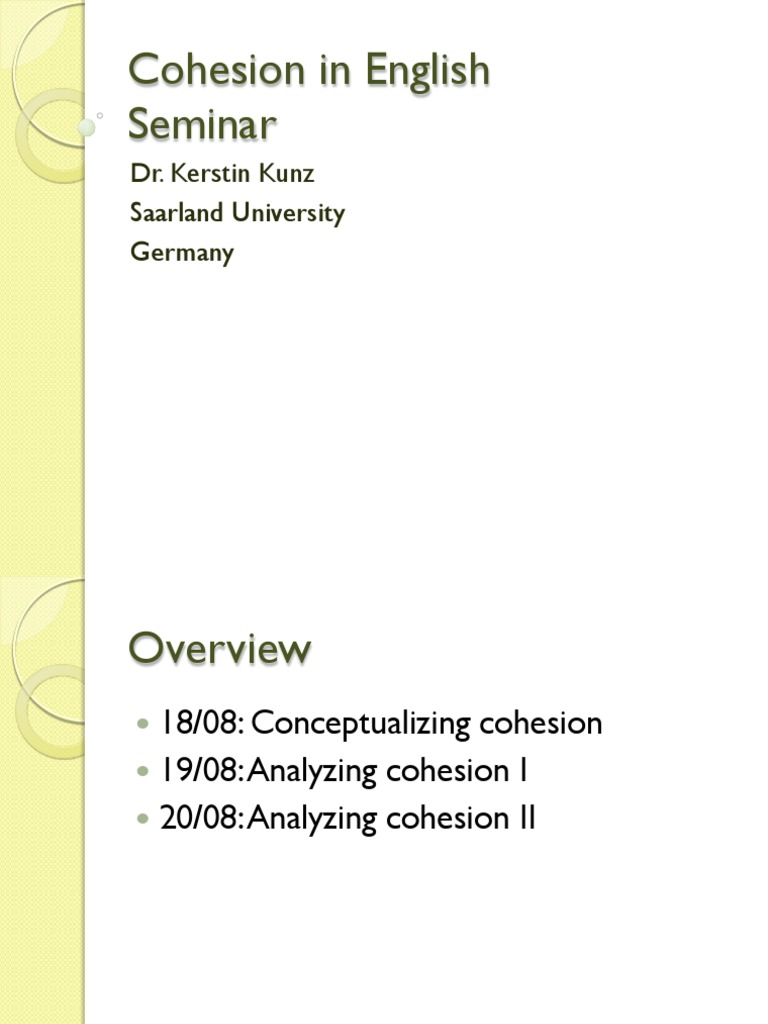 Cohesion in English Seminar

Dr. Kerstin Kunz
Saarland University
Germany

Overview

- 18/08: Conceptualizing cohesion
- 19/08: Analyzing cohesion I
- 20/08: Analyzing cohesion II